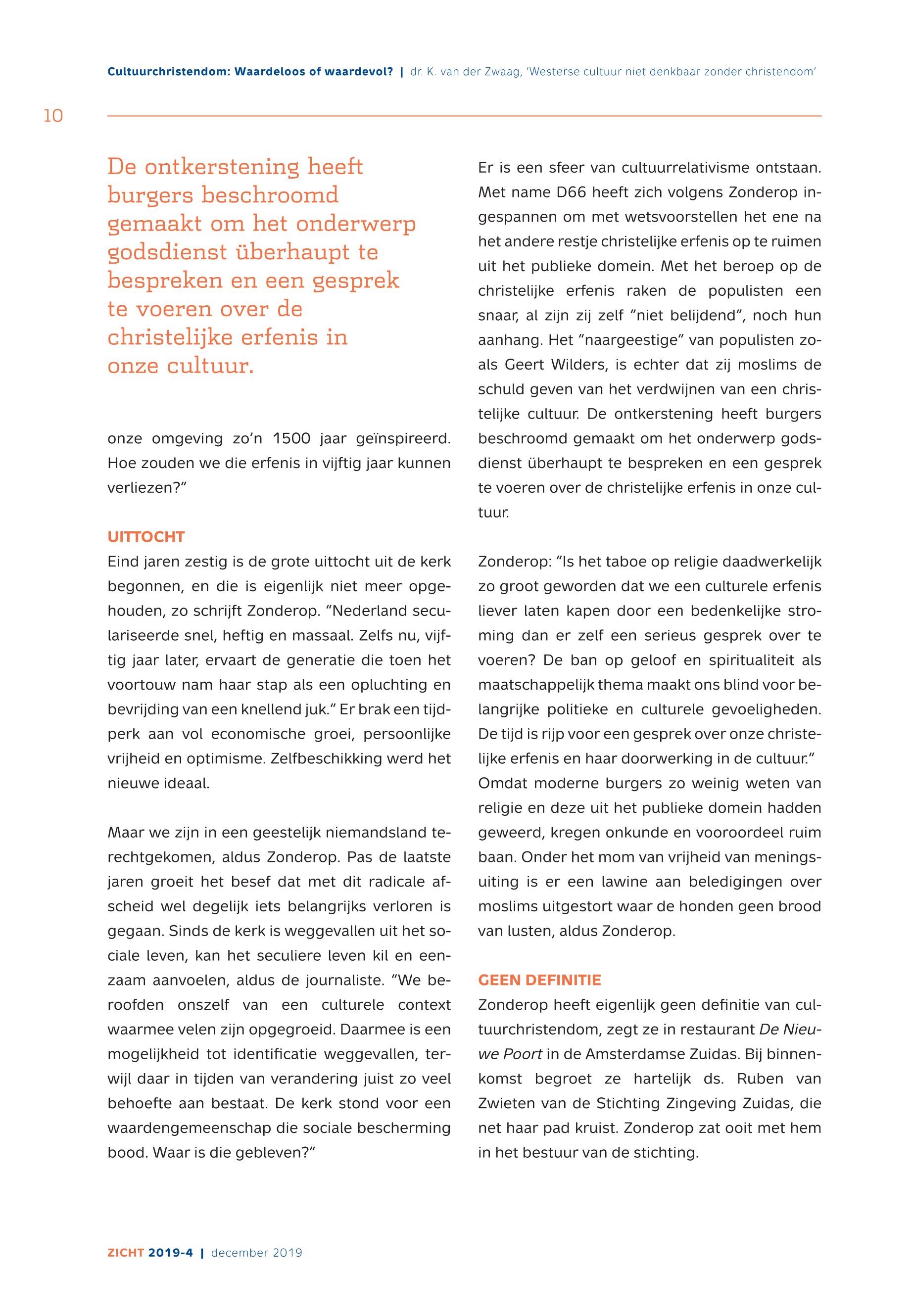 Cultuurchristendom: Waardeloos of waardevol? | dr. K. van der Zwaag, 'Westerse cultuur niet denkbaar zonder christendom'

10

De ontkerstening heeft burgers beschroomd gemaakt om het onderwerp godsdienst überhaupt te bespreken en een gesprek te voeren over de christelijke erfenis in onze cultuur.

onze omgeving zo'n 1500 jaar geïnspireerd. Hoe zouden we die erfenis in vijftig jaar kunnen verliezen?"

UITTOCHT

Eind jaren zestig is de grote uittocht uit de kerk begonnen, en die is eigenlijk niet meer opgehouden, zo schrijft Zonderop. "Nederland seculariseerde snel, heftig en massaal. Zelfs nu, vijftig jaar later, ervaart de generatie die toen het voortouw nam haar stap als een opluchting en bevrijding van een knellend juk." Er brak een tijdperk aan vol economische groei, persoonlijke vrijheid en optimisme. Zelfbeschikking werd het nieuwe ideaal.

Maar we zijn in een geestelijk niemandsland terechtgekomen, aldus Zonderop. Pas de laatste jaren groeit het besef dat met dit radicale afscheid wel degelijk iets belangrijks verloren is gegaan. Sinds de kerk is weggevallen uit het sociale leven, kan het seculiere leven kil en eenzaam aanvoelen, aldus de journaliste. "We beroofden onszelf van een culturele context waarmee velen zijn opgegroeid. Daarmee is een mogelijkheid tot identificatie weggevallen, terwijl daar in tijden van verandering juist zo veel behoefte aan bestaat. De kerk stond voor een waardengemeenschap die sociale bescherming bood. Waar is die gebleven?"

Er is een sfeer van cultuurrelativisme ontstaan. Met name D66 heeft zich volgens Zonderop ingespannen om met wetsvoorstellen het ene na het andere restje christelijke erfenis op te ruimen uit het publieke domein. Met het beroep op de christelijke erfenis raken de populisten een snaar, al zijn zij zelf "niet belijdend", noch hun aanhang. Het "naargeestige" van populisten zoals Geert Wilders, is echter dat zij moslims de schuld geven van het verdwijnen van een christelijke cultuur. De ontkerstening heeft burgers beschroomd gemaakt om het onderwerp godsdienst überhaupt te bespreken en een gesprek te voeren over de christelijke erfenis in onze cultuur.

Zonderop: "Is het taboe op religie daadwerkelijk zo groot geworden dat we een culturele erfenis liever laten kapen door een bedenkelijke stroming dan er zelf een serieus gesprek over te voeren? De ban op geloof en spiritualiteit als maatschappelijk thema maakt ons blind voor belangrijke politieke en culturele gevoeligheden. De tijd is rijp voor een gesprek over onze christelijke erfenis en haar doorwerking in de cultuur." Omdat moderne burgers zo weinig weten van religie en deze uit het publieke domein hadden geweerd, kregen onkunde en vooroordeel ruim baan. Onder het mom van vrijheid van meningsuiting is er een lawine aan beledigingen over moslims uitgestort waar de honden geen brood van lusten, aldus Zonderop.

GEEN DEFINITIE

Zonderop heeft eigenlijk geen definitie van cultuurchristendom, zegt ze in restaurant De Nieuwe Poort in de Amsterdamse Zuidas. Bij binnenkomst begroet ze hartelijk ds. Ruben van Zwieten van de Stichting Zingeving Zuidas, die net haar pad kruist. Zonderop zat ooit met hem in het bestuur van de stichting.

ZICHT 2019-4 | december 2019